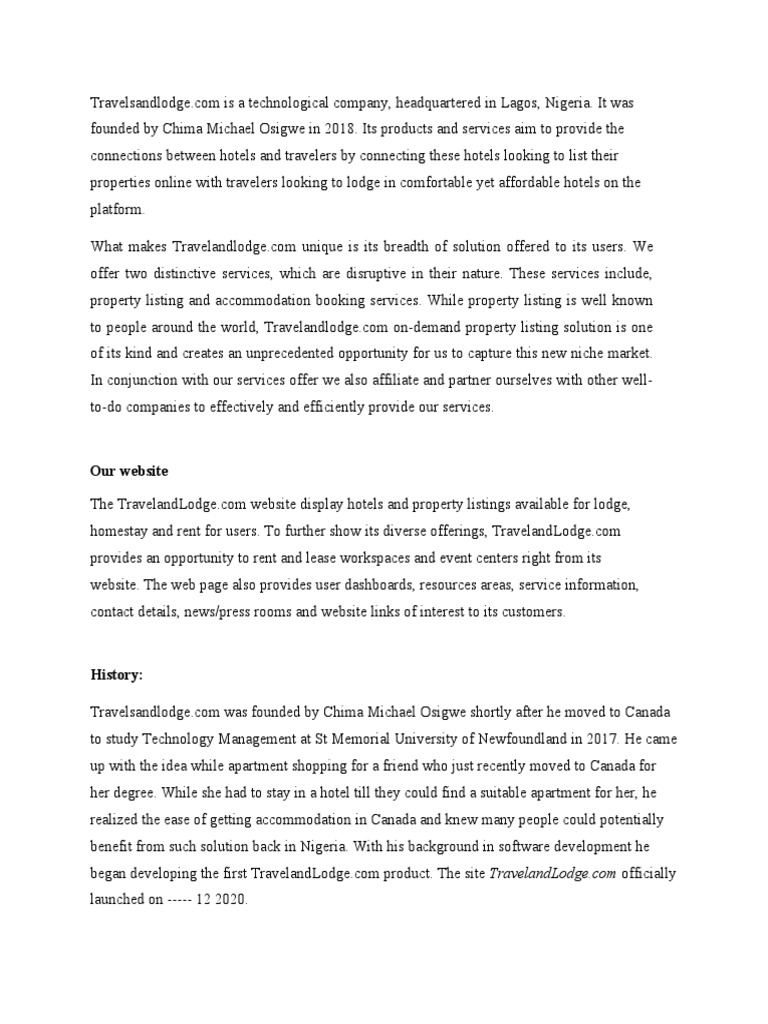 Travelsandlodge.com is a technological company, headquartered in Lagos, Nigeria. It was founded by Chima Michael Osigwe in 2018. Its products and services aim to provide the connections between hotels and travelers by connecting these hotels looking to list their properties online with travelers looking to lodge in comfortable yet affordable hotels on the platform.

What makes Travelandlodge.com unique is its breadth of solution offered to its users. We offer two distinctive services, which are disruptive in their nature. These services include, property listing and accommodation booking services. While property listing is well known to people around the world, Travelandlodge.com on-demand property listing solution is one of its kind and creates an unprecedented opportunity for us to capture this new niche market. In conjunction with our services offer we also affiliate and partner ourselves with other well-to-do companies to effectively and efficiently provide our services.

Our website

The TravelandLodge.com website display hotels and property listings available for lodge, homestay and rent for users. To further show its diverse offerings, TravelandLodge.com provides an opportunity to rent and lease workspaces and event centers right from its website. The web page also provides user dashboards, resources areas, service information, contact details, news/press rooms and website links of interest to its customers.

History:

Travelsandlodge.com was founded by Chima Michael Osigwe shortly after he moved to Canada to study Technology Management at St Memorial University of Newfoundland in 2017. He came up with the idea while apartment shopping for a friend who just recently moved to Canada for her degree. While she had to stay in a hotel till they could find a suitable apartment for her, he realized the ease of getting accommodation in Canada and knew many people could potentially benefit from such solution back in Nigeria. With his background in software development he began developing the first TravelandLodge.com product. The site TravelandLodge.com officially launched on ----- 12 2020.